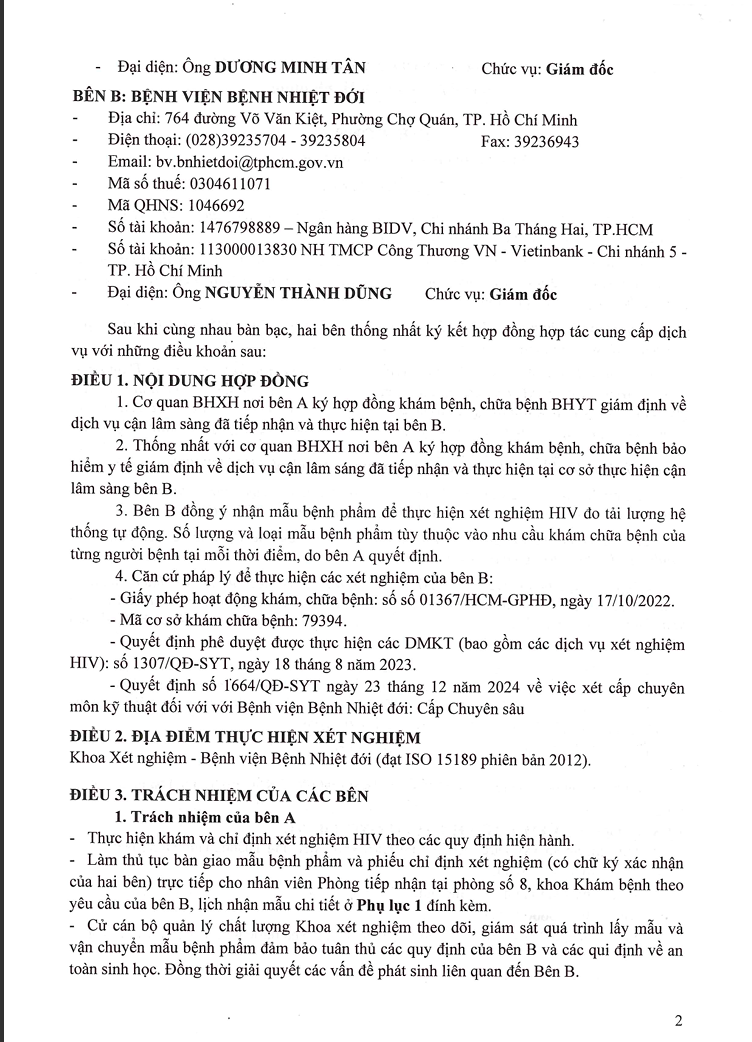 - Đại diện: Ông DƯƠNG MINH TÂN Chức vụ: Giám đốc

BÊN B: BỆNH VIỆN BỆNH NHIỆT ĐỚI
- Địa chỉ: 764 đường Võ Văn Kiệt, Phường Chợ Quán, TP. Hồ Chí Minh
- Điện thoại: (028)39235704 - 39235804 Fax: 39236943
- Email: bv.bnhietdoi@tphcm.gov.vn
- Mã số thuế: 0304611071
- Mã QHNS: 1046692
- Số tài khoản: 1476798889 – Ngân hàng BIDV, Chi nhánh Ba Tháng Hai, TP.HCM
- Số tài khoản: 113000013830 NH TMCP Công Thương VN - Vietinbank - Chi nhánh 5 - TP. Hồ Chí Minh
- Đại diện: Ông NGUYỄN THÀNH DŨNG Chức vụ: Giám đốc

Sau khi cùng nhau bàn bạc, hai bên thống nhất ký kết hợp đồng hợp tác cung cấp dịch vụ với những điều khoản sau:

ĐIỀU 1. NỘI DUNG HỢP ĐỒNG
1. Cơ quan BHXH nơi bên A ký hợp đồng khám bệnh, chữa bệnh BHYT giám định về dịch vụ cận lâm sàng đã tiếp nhận và thực hiện tại bên B.
2. Thống nhất với cơ quan BHXH nơi bên A ký hợp đồng khám bệnh, chữa bệnh bảo hiểm y tế giám định về dịch vụ cận lâm sáng đã tiếp nhận và thực hiện tại cơ sở thực hiện cận lâm sàng bên B.
3. Bên B đồng ý nhận mẫu bệnh phẩm để thực hiện xét nghiệm HIV đo tải lượng hệ thống tự động. Số lượng và loại mẫu bệnh phẩm tùy thuộc vào nhu cầu khám chữa bệnh của từng người bệnh tại mỗi thời điểm, do bên A quyết định.
4. Căn cứ pháp lý để thực hiện các xét nghiệm của bên B:
- Giấy phép hoạt động khám, chữa bệnh: số số 01367/HCM-GPHĐ, ngày 17/10/2022.
- Mã cơ sở khám chữa bệnh: 79394.
- Quyết định phê duyệt được thực hiện các DMKT (bao gồm các dịch vụ xét nghiệm HIV): số 1307/QĐ-SYT, ngày 18 tháng 8 năm 2023.
- Quyết định số 1664/QĐ-SYT ngày 23 tháng 12 năm 2024 về việc xét cấp chuyên môn kỹ thuật đối với với Bệnh viện Bệnh Nhiệt đới: Cấp Chuyên sâu

ĐIỀU 2. ĐỊA ĐIỂM THỰC HIỆN XÉT NGHIỆM
Khoa Xét nghiệm - Bệnh viện Bệnh Nhiệt đới (đạt ISO 15189 phiên bản 2012).

ĐIỀU 3. TRÁCH NHIỆM CỦA CÁC BÊN
1. Trách nhiệm của bên A
- Thực hiện khám và chỉ định xét nghiệm HIV theo các quy định hiện hành.
- Làm thủ tục bàn giao mẫu bệnh phẩm và phiếu chỉ định xét nghiệm (có chữ ký xác nhận của hai bên) trực tiếp cho nhân viên Phòng tiếp nhận tại phòng số 8, khoa Khám bệnh theo yêu cầu của bên B, lịch nhận mẫu chi tiết ở Phụ lục 1 đính kèm.
- Cử cán bộ quản lý chất lượng Khoa xét nghiệm theo dõi, giám sát quá trình lấy mẫu và vận chuyển mẫu bệnh phẩm đảm bảo tuân thủ các quy định của bên B và các qui định về an toàn sinh học. Đồng thời giải quyết các vấn đề phát sinh liên quan đến Bên B.

2